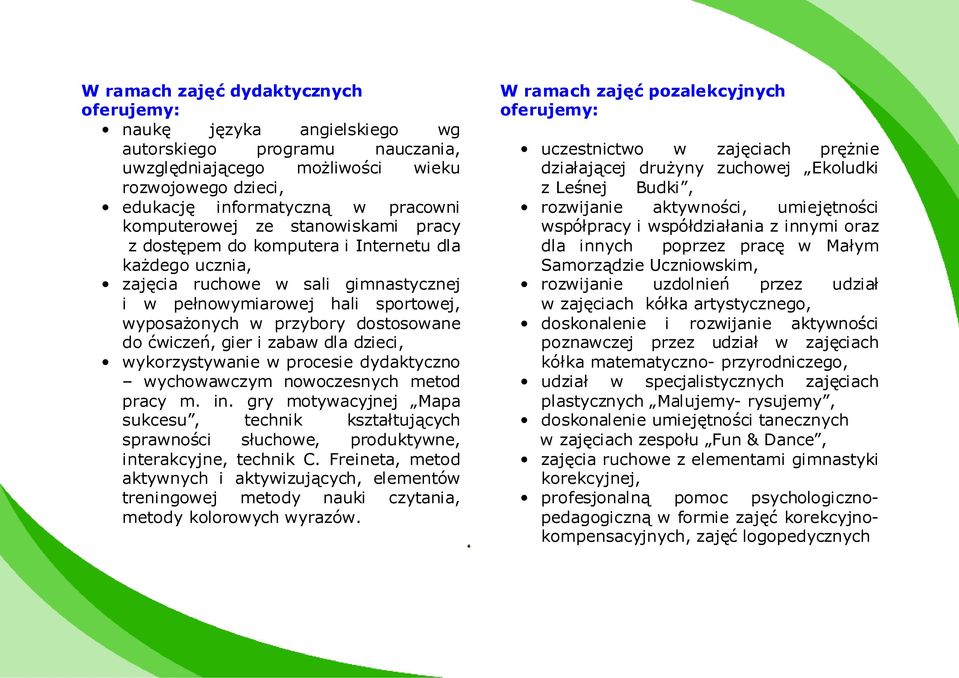 W ramach zajęć dydaktycznych oferujemy:

• naukę języka angielskiego wg autorskiego programu nauczania, uwzględniającego możliwości wieku rozwojowego dzieci,
• edukację informatyczną w pracowni komputerowej ze stanowiskami pracy z dostępem do komputera i Internetu dla każdego ucznia,
• zajęcia ruchowe w sali gimnastycznej i w pełnowymiarowej hali sportowej, wyposażonych w przybory dostosowane do ćwiczeń, gier i zabaw dla dzieci,
• wykorzystywanie w procesie dydaktyczno – wychowawczym nowoczesnych metod pracy m. in. gry motywacyjnej „Mapa sukcesu”, technik kształtujących sprawności słuchowe, produktywne, interakcyjne, technik C. Freineta, metod aktywnych i aktywizujących, elementów treningowej metody nauki czytania, metody kolorowych wyrazów.

W ramach zajęć pozalekcyjnych oferujemy:

• uczestnictwo w zajęciach prężnie działającej drużyny zuchowej „Ekoludki z Leśnej Budki”,
• rozwijanie aktywności, umiejętności współpracy i współdziałania z innymi oraz dla innych poprzez pracę w Małym Samorządzie Uczniowskim,
• rozwijanie uzdolnień przez udział w zajęciach kółka artystycznego,
• doskonalenie i rozwijanie aktywności poznawczej przez udział w zajęciach kółka matematyczno- przyrodniczego,
• udział w specjalistycznych zajęciach plastycznych „Malujemy- rysujemy”,
• doskonalenie umiejętności tanecznych w zajęciach zespołu „Fun & Dance”,
• zajęcia ruchowe z elementami gimnastyki korekcyjnej,
• profesjonalną pomoc psychologiczno-pedagogiczną w formie zajęć korekcyjno-kompensacyjnych, zajęć logopedycznych